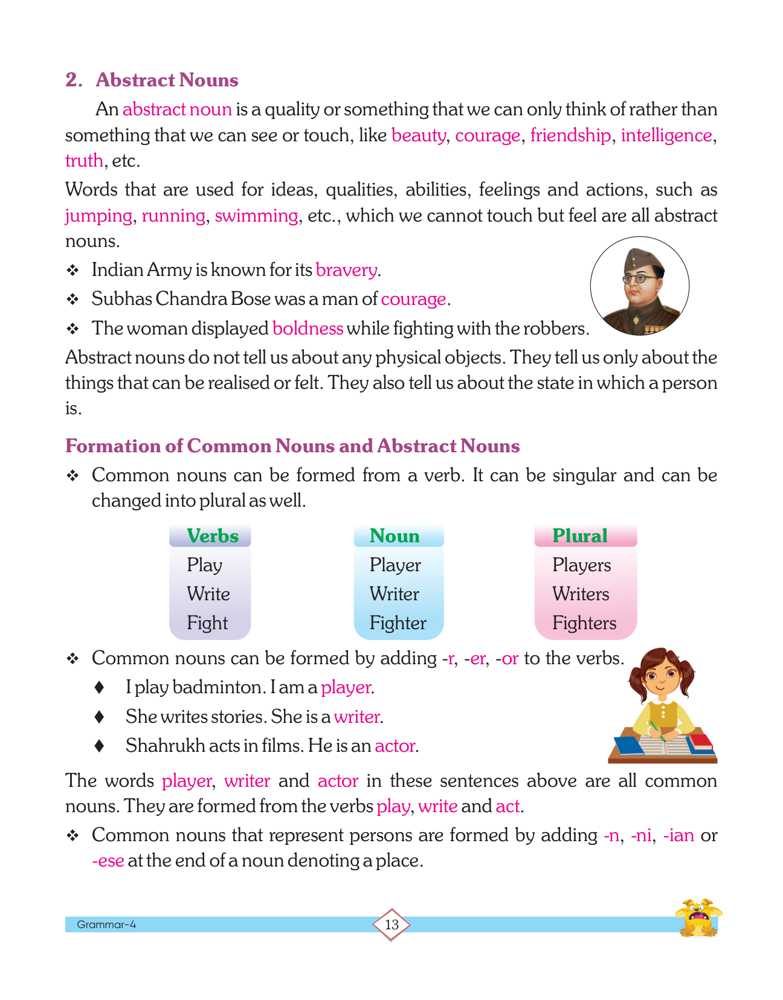 2. Abstract Nouns

An abstract noun is a quality or something that we can only think of rather than something that we can see or touch, like beauty, courage, friendship, intelligence, truth, etc.

Words that are used for ideas, qualities, abilities, feelings and actions, such as jumping, running, swimming, etc., which we cannot touch but feel are all abstract nouns.

❖ Indian Army is known for its bravery.
❖ Subhas Chandra Bose was a man of courage.
❖ The woman displayed boldness while fighting with the robbers.

Abstract nouns do not tell us about any physical objects. They tell us only about the things that can be realised or felt. They also tell us about the state in which a person is.

Formation of Common Nouns and Abstract Nouns

❖ Common nouns can be formed from a verb. It can be singular and can be changed into plural as well.

| Verbs | Noun | Plural |
|---|---|---|
| Play | Player | Players |
| Write | Writer | Writers |
| Fight | Fighter | Fighters |

❖ Common nouns can be formed by adding -r, -er, -or to the verbs.
♦ I play badminton. I am a player.
♦ She writes stories. She is a writer.
♦ Shahrukh acts in films. He is an actor.

The words player, writer and actor in these sentences above are all common nouns. They are formed from the verbs play, write and act.

❖ Common nouns that represent persons are formed by adding -n, -ni, -ian or -ese at the end of a noun denoting a place.

Grammar-4 13